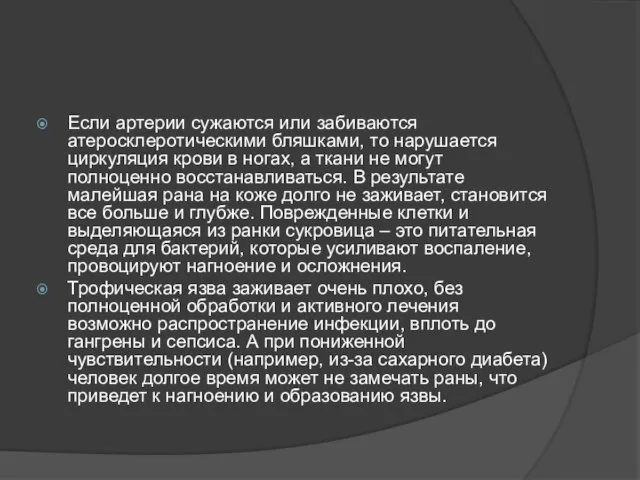 Если артерии сужаются или забиваются атеросклеротическими бляшками, то нарушается циркуляция крови в ногах, а ткани не могут полноценно восстанавливаться. В результате малейшая рана на коже долго не заживает, становится все больше и глубже. Поврежденные клетки и выделяющаяся из ранки сукровица – это питательная среда для бактерий, которые усиливают воспаление, провоцируют нагноение и осложнения.

Трофическая язва заживает очень плохо, без полноценной обработки и активного лечения возможно распространение инфекции, вплоть до гангрены и сепсиса. А при пониженной чувствительности (например, из-за сахарного диабета) человек долгое время может не замечать раны, что приведет к нагноению и образованию язвы.